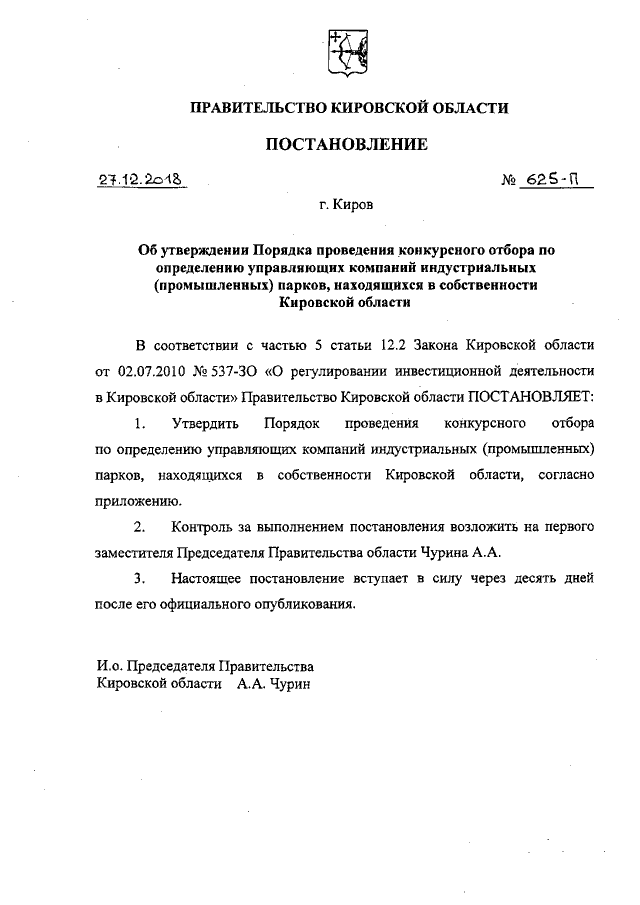 ПРАВИТЕЛЬСТВО КИРОВСКОЙ ОБЛАСТИ

ПОСТАНОВЛЕНИЕ

27.12.2018

№ 625-П

г. Киров

Об утверждении Порядка проведения конкурсного отбора по определению управляющих компаний индустриальных (промышленных) парков, находящихся в собственности Кировской области

В соответствии с частью 5 статьи 12.2 Закона Кировской области от 02.07.2010 № 537-ЗО «О регулировании инвестиционной деятельности в Кировской области» Правительство Кировской области ПОСТАНОВЛЯЕТ:

1. Утвердить Порядок проведения конкурсного отбора по определению управляющих компаний индустриальных (промышленных) парков, находящихся в собственности Кировской области, согласно приложению.

2. Контроль за выполнением постановления возложить на первого заместителя Председателя Правительства области Чурина А.А.

3. Настоящее постановление вступает в силу через десять дней после его официального опубликования.

И.о. Председателя Правительства
Кировской области А.А. Чурин